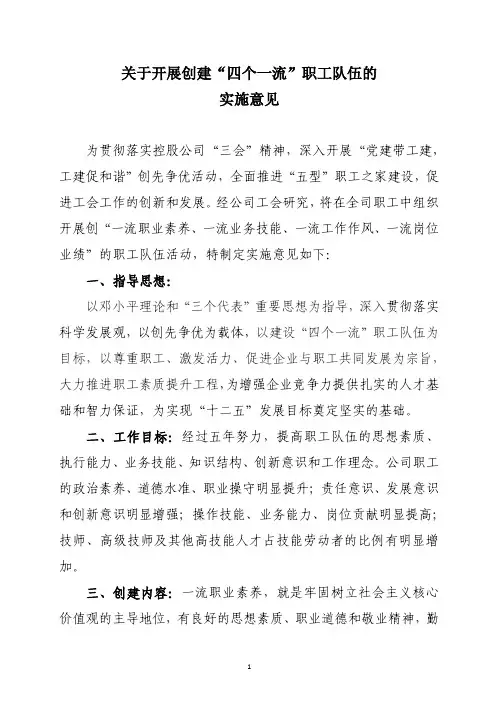 关于开展创建“四个一流”职工队伍的
实施意见

为贯彻落实控股公司“三会”精神，深入开展“党建带工建，工建促和谐”创先争优活动，全面推进“五型”职工之家建设，促进工会工作的创新和发展。经公司工会研究，将在全司职工中组织开展创“一流职业素养、一流业务技能、一流工作作风、一流岗位业绩”的职工队伍活动，特制定实施意见如下：

一、指导思想：

以邓小平理论和“三个代表”重要思想为指导，深入贯彻落实科学发展观，以创先争优为载体，以建设“四个一流”职工队伍为目标，以尊重职工、激发活力、促进企业与职工共同发展为宗旨，大力推进职工素质提升工程，为增强企业竞争力提供扎实的人才基础和智力保证，为实现“十二五”发展目标奠定坚实的基础。

二、工作目标：经过五年努力，提高职工队伍的思想素质、执行能力、业务技能、知识结构、创新意识和工作理念。公司职工的政治素养、道德水准、职业操守明显提升；责任意识、发展意识和创新意识明显增强；操作技能、业务能力、岗位贡献明显提高；技师、高级技师及其他高技能人才占技能劳动者的比例有明显增加。

三、创建内容：一流职业素养，就是牢固树立社会主义核心价值观的主导地位，有良好的思想素质、职业道德和敬业精神，勤

1